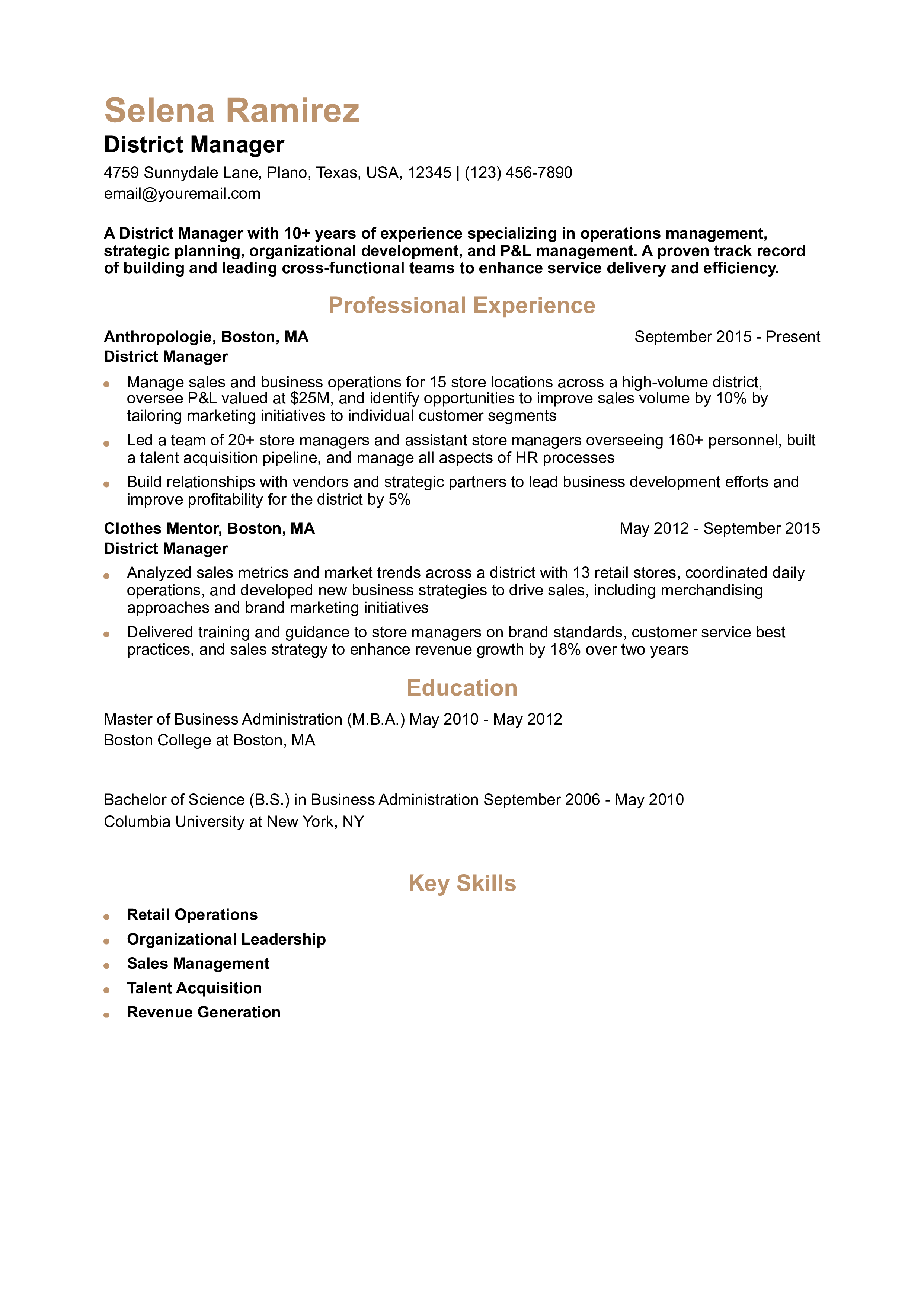 Selena Ramirez
District Manager
4759 Sunnydale Lane, Plano, Texas, USA, 12345 | (123) 456-7890
email@youremail.com

A District Manager with 10+ years of experience specializing in operations management, strategic planning, organizational development, and P&L management. A proven track record of building and leading cross-functional teams to enhance service delivery and efficiency.

Professional Experience

Anthropologie, Boston, MA September 2015 - Present
District Manager

• Manage sales and business operations for 15 store locations across a high-volume district, oversee P&L valued at $25M, and identify opportunities to improve sales volume by 10% by tailoring marketing initiatives to individual customer segments
• Led a team of 20+ store managers and assistant store managers overseeing 160+ personnel, built a talent acquisition pipeline, and manage all aspects of HR processes
• Build relationships with vendors and strategic partners to lead business development efforts and improve profitability for the district by 5%

Clothes Mentor, Boston, MA May 2012 - September 2015
District Manager

• Analyzed sales metrics and market trends across a district with 13 retail stores, coordinated daily operations, and developed new business strategies to drive sales, including merchandising approaches and brand marketing initiatives
• Delivered training and guidance to store managers on brand standards, customer service best practices, and sales strategy to enhance revenue growth by 18% over two years

Education

Master of Business Administration (M.B.A.) May 2010 - May 2012
Boston College at Boston, MA

Bachelor of Science (B.S.) in Business Administration September 2006 - May 2010
Columbia University at New York, NY

Key Skills

• Retail Operations
• Organizational Leadership
• Sales Management
• Talent Acquisition
• Revenue Generation